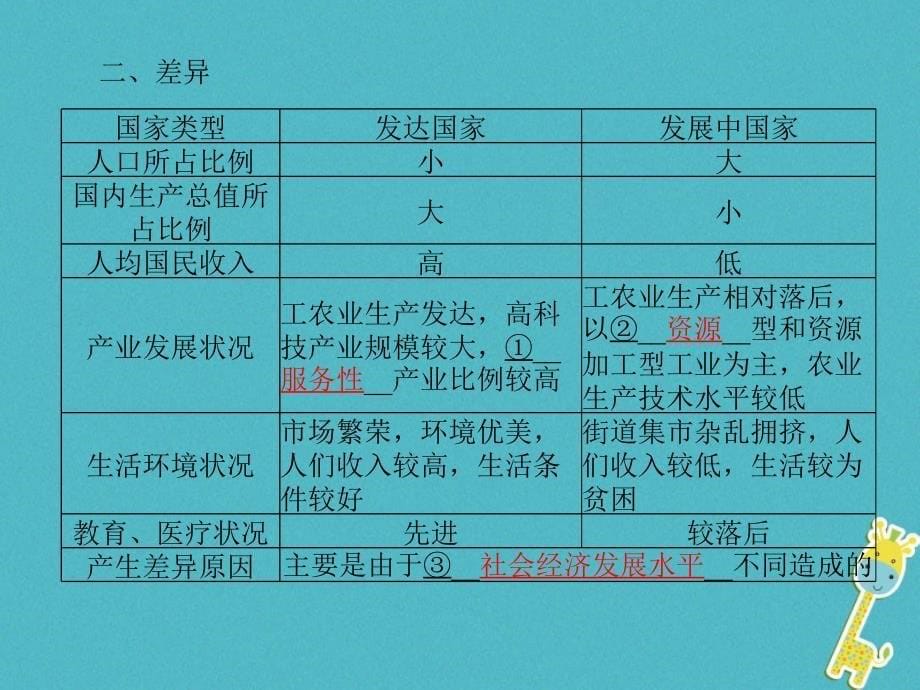 二、差异

| 国家类型 | 发达国家 | 发展中国家 |
|---|---|---|
| 人口所占比例 | 小 | 大 |
| 国内生产总值所占比例 | 大 | 小 |
| 人均国民收入 | 高 | 低 |
| 产业发展状况 | 工农业生产发达，高科技产业规模较大，①__服务性__产业比例较高 | 工农业生产相对落后，以②__资源__型和资源加工型工业为主，农业生产技术水平较低 |
| 生活环境状况 | 市场繁荣，环境优美，人们收入较高，生活条件较好 | 街道集市杂乱拥挤，人们收入较低，生活较为贫困 |
| 教育、医疗状况 | 先进 | 较落后 |
| 产生差异原因 | 主要是由于③__社会经济发展水平__不同造成的 | |